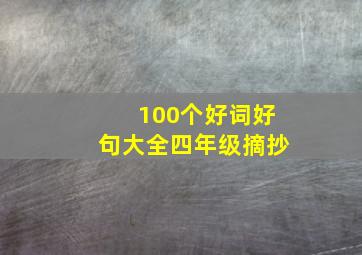 100个好词好句大全四年级摘抄